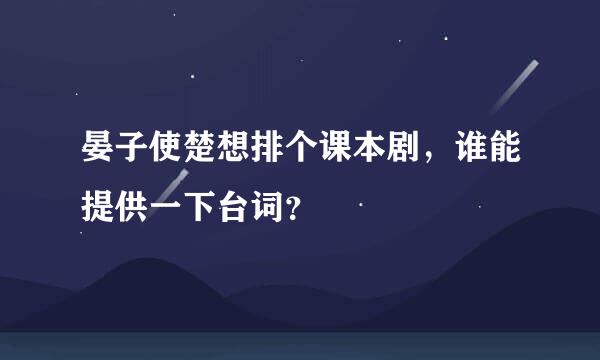 晏子使楚想排个课本剧，谁能提供一下台词?